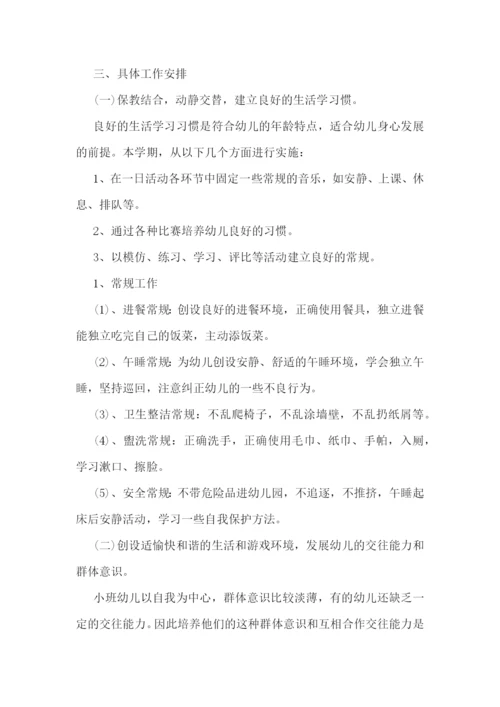 三、具体工作安排

(一)保教结合，动静交替，建立良好的生活学习惯。

良好的生活学习习惯是符合幼儿的年龄特点，适合幼儿身心发展的前提。本学期，从以下几个方面进行实施：

1、在一日活动各环节中固定一些常规的音乐，如安静、上课、休息、排队等。

2、通过各种比赛培养幼儿良好的习惯。

3、以模仿、练习、学习、评比等活动建立良好的常规。

1、常规工作

(1)、进餐常规：创设良好的进餐环境，正确使用餐具，独立进餐能独立吃完自己的饭菜，主动添饭菜。

(2)、午睡常规：为幼儿创设安静、舒适的午睡环境，学会独立午睡，坚持巡回，注意纠正幼儿的一些不良行为。

(3)、卫生整洁常规：不乱爬椅子，不乱涂墙壁，不乱扔纸屑等。

(4)、盥洗常规：正确洗手，正确使用毛巾、纸巾、手帕，入厕，学习漱口、擦脸。

(5)、安全常规：不带危险品进幼儿园，不追逐，不推挤，午睡起床后安静活动，学习一些自我保护方法。

(二)创设适愉快和谐的生活和游戏环境，发展幼儿的交往能力和群体意识。

小班幼儿以自我为中心，群体意识比较淡薄，有的幼儿还缺乏一定的交往能力。因此培养他们的这种群体意识和互相合作交往能力是